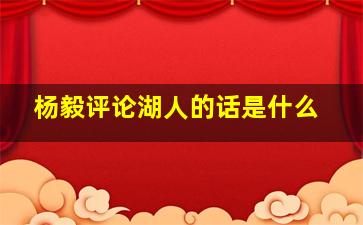 杨毅评论湖人的话是什么